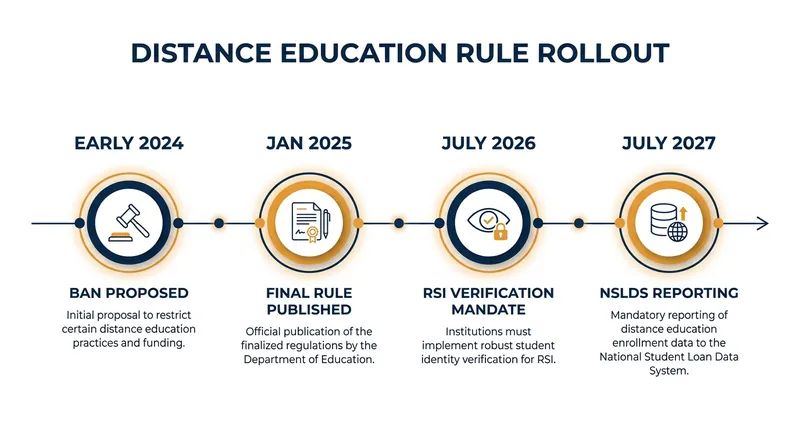 DISTANCE EDUCATION RULE ROLLOUT

EARLY 2024

BAN PROPOSED

Initial proposal to restrict certain distance education practices and funding.

JAN 2025

FINAL RULE PUBLISHED

Official publication of the finalized regulations by the Department of Education.

JULY 2026

RSI VERIFICATION MANDATE

Institutions must implement robust student identity verification for RSI.

JULY 2027

NSLDS REPORTING

Mandatory reporting of distance education enrollment data to the National Student Loan Data System.